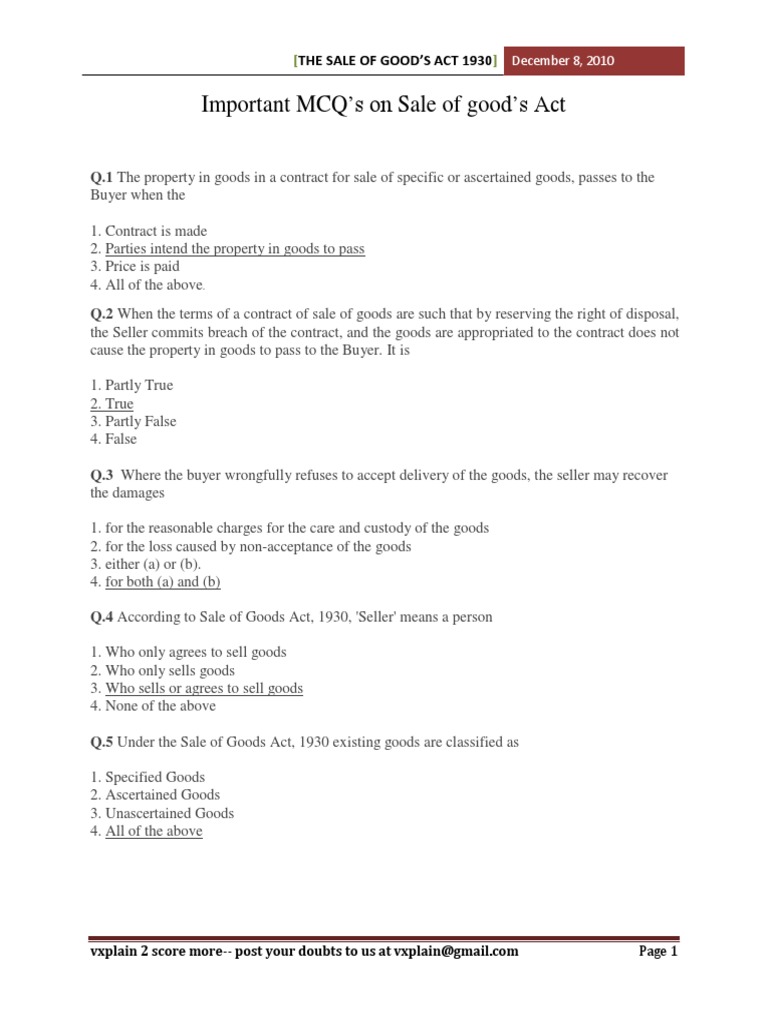 [THE SALE OF GOOD'S ACT 1930] December 8, 2010

Important MCQ's on Sale of good's Act

Q.1 The property in goods in a contract for sale of specific or ascertained goods, passes to the Buyer when the

1. Contract is made
2. Parties intend the property in goods to pass
3. Price is paid
4. All of the above.

Q.2 When the terms of a contract of sale of goods are such that by reserving the right of disposal, the Seller commits breach of the contract, and the goods are appropriated to the contract does not cause the property in goods to pass to the Buyer. It is

1. Partly True
2. True
3. Partly False
4. False

Q.3 Where the buyer wrongfully refuses to accept delivery of the goods, the seller may recover the damages

1. for the reasonable charges for the care and custody of the goods
2. for the loss caused by non-acceptance of the goods
3. either (a) or (b).
4. for both (a) and (b)

Q.4 According to Sale of Goods Act, 1930, 'Seller' means a person

1. Who only agrees to sell goods
2. Who only sells goods
3. Who sells or agrees to sell goods
4. None of the above

Q.5 Under the Sale of Goods Act, 1930 existing goods are classified as

1. Specified Goods
2. Ascertained Goods
3. Unascertained Goods
4. All of the above

vxplain 2 score more-- post your doubts to us at vxplain@gmail.com Page 1